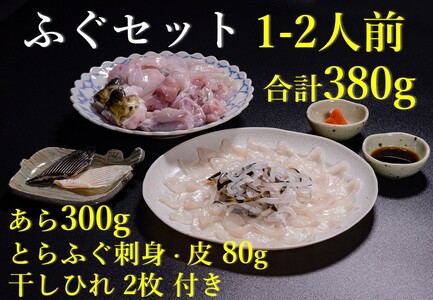 ふぐセット 1-2人前

合計380g

あら300g
とらふぐ刺身・皮 80g
干しひれ 2枚 付き